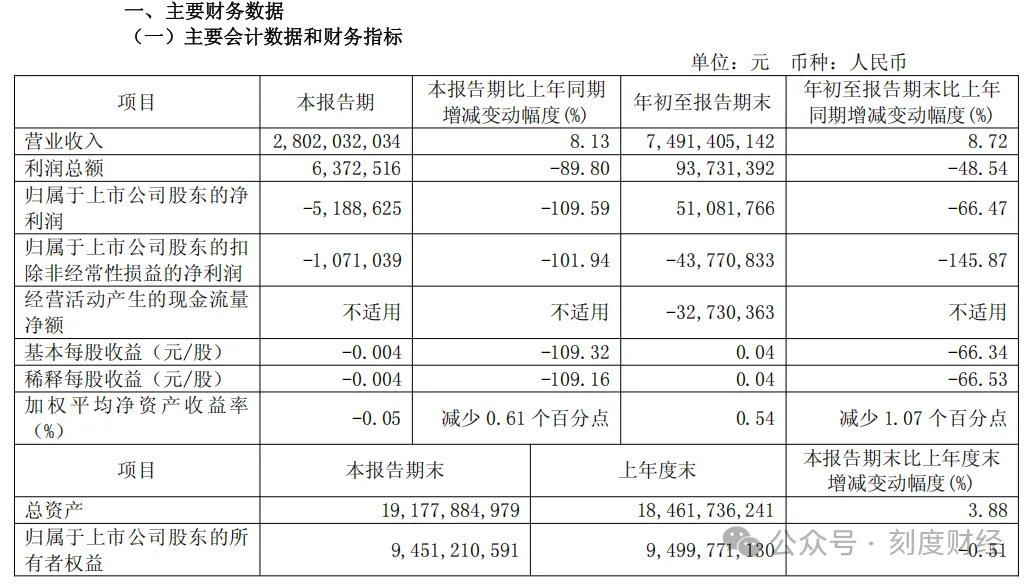 一、主要财务数据
（一）主要会计数据和财务指标

单位：元 币种：人民币

| 项目 | 本报告期 | 本报告期比上年同期增减变动幅度(%) | 年初至报告期末 | 年初至报告期末比上年同期增减变动幅度(%) |
|---|---|---|---|---|
| 营业收入 | 2,802,032,034 | 8.13 | 7,491,405,142 | 8.72 |
| 利润总额 | 6,372,516 | -89.80 | 93,731,392 | -48.54 |
| 归属于上市公司股东的净利润 | -5,188,625 | -109.59 | 51,081,766 | -66.47 |
| 归属于上市公司股东的扣除非经常性损益的净利润 | -1,071,039 | -101.94 | -43,770,833 | -145.87 |
| 经营活动产生的现金流量净额 | 不适用 | 不适用 | -32,730,363 | 不适用 |
| 基本每股收益（元/股） | -0.004 | -109.32 | 0.04 | -66.34 |
| 稀释每股收益（元/股） | -0.004 | -109.16 | 0.04 | -66.53 |
| 加权平均净资产收益率（%） | -0.05 | 减少 0.61 个百分点 | 0.54 | 减少 1.07 个百分点 |

| 项目 | 本报告期末 | 上年度末 | 本报告期末比上年度末增减变动幅度(%) |
|---|---|---|---|
| 总资产 | 19,177,884,979 | 18,461,736,241 | 3.88 |
| 归属于上市公司股东的所有者权益 | 9,451,210,591 | 9,499,771,130 | -0.51 |

公众号 · 刻度财经